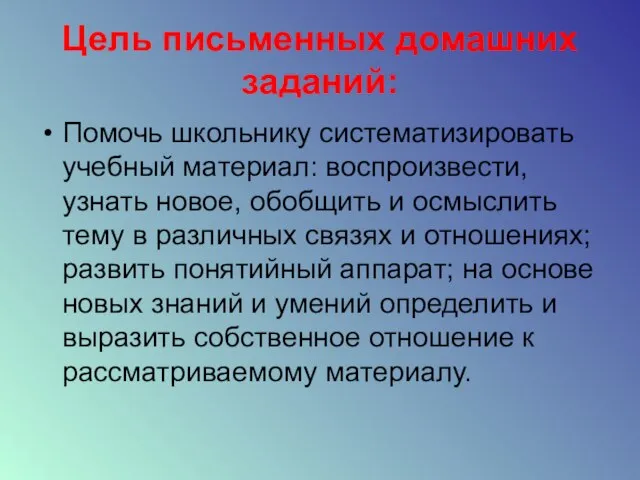 Цель письменных домашних заданий:

• Помочь школьнику систематизировать учебный материал: воспроизвести, узнать новое, обобщить и осмыслить тему в различных связях и отношениях; развить понятийный аппарат; на основе новых знаний и умений определить и выразить собственное отношение к рассматриваемому материалу.